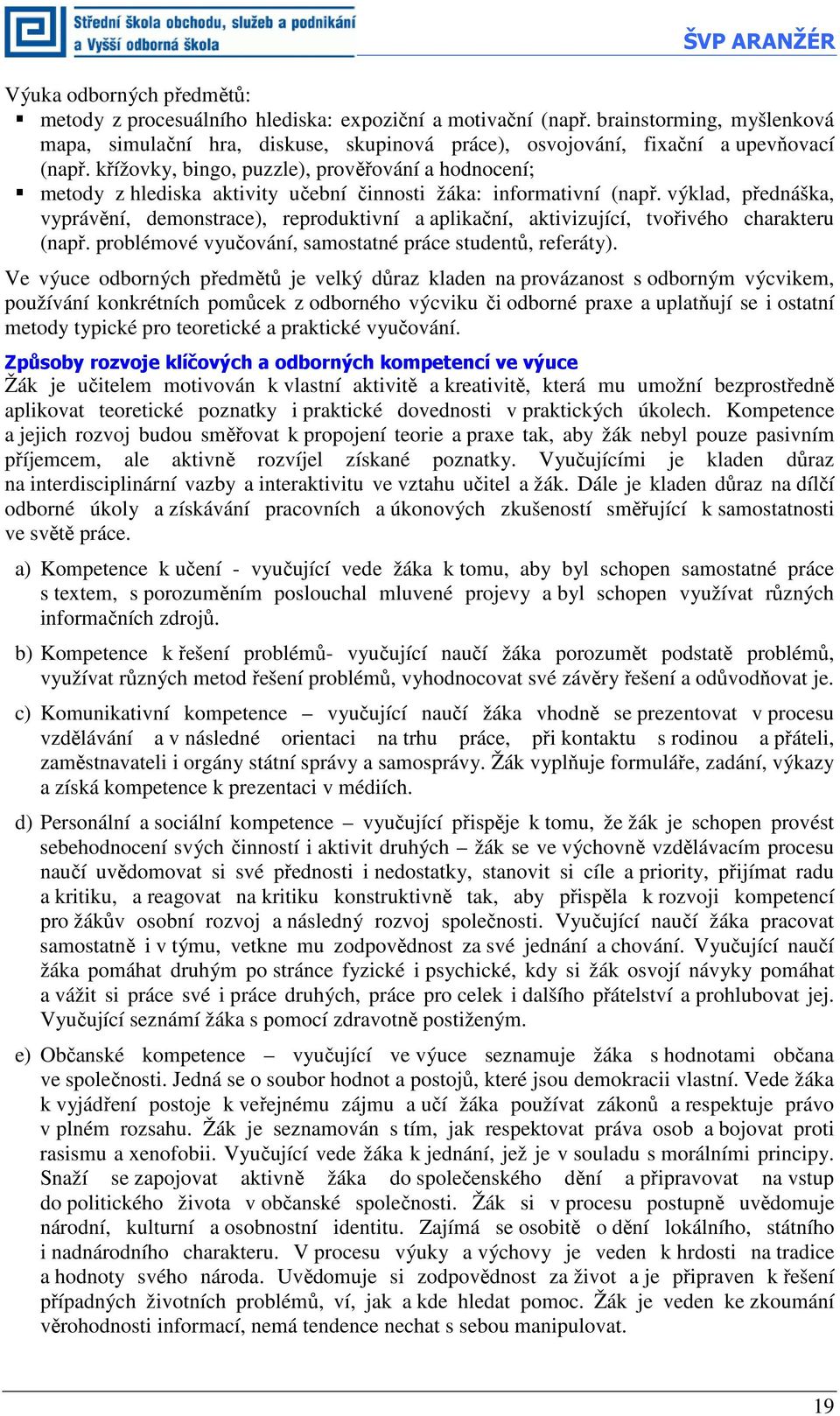 Střední škola obchodu, služeb a podnikání a Vyšší odborná škola

ŠVP ARANŽÉR

Výuka odborných předmětů:
▪ metody z procesuálního hlediska: expoziční a motivační (např. brainstorming, myšlenková mapa, simulační hra, diskuse, skupinová práce), osvojování, fixační a upevňovací (např. křížovky, bingo, puzzle), prověřování a hodnocení;
▪ metody z hlediska aktivity učební činnosti žáka: informativní (např. výklad, přednáška, vyprávění, demonstrace), reproduktivní a aplikační, aktivizující, tvořivého charakteru (např. problémové vyučování, samostatné práce studentů, referáty).

Ve výuce odborných předmětů je velký důraz kladen na provázanost s odborným výcvikem, používání konkrétních pomůcek z odborného výcviku či odborné praxe a uplatňují se i ostatní metody typické pro teoretické a praktické vyučování.

Způsoby rozvoje klíčových a odborných kompetencí ve výuce
Žák je učitelem motivován k vlastní aktivitě a kreativitě, která mu umožní bezprostředně aplikovat teoretické poznatky i praktické dovednosti v praktických úkolech. Kompetence a jejich rozvoj budou směřovat k propojení teorie a praxe tak, aby žák nebyl pouze pasivním příjemcem, ale aktivně rozvíjel získané poznatky. Vyučujícími je kladen důraz na interdisciplinární vazby a interaktivitu ve vztahu učitel a žák. Dále je kladen důraz na dílčí odborné úkoly a získávání pracovních a úkonových zkušeností směřující k samostatnosti ve světě práce.

a) Kompetence k učení - vyučující vede žáka k tomu, aby byl schopen samostatné práce s textem, s porozuměním poslouchal mluvené projevy a byl schopen využívat různých informačních zdrojů.

b) Kompetence k řešení problémů- vyučující naučí žáka porozumět podstatě problémů, využívat různých metod řešení problémů, vyhodnocovat své závěry řešení a odůvodňovat je.

c) Komunikativní kompetence – vyučující naučí žáka vhodně se prezentovat v procesu vzdělávání a v následné orientaci na trhu práce, při kontaktu s rodinou a přáteli, zaměstnavateli i orgány státní správy a samosprávy. Žák vyplňuje formuláře, zadání, výkazy a získá kompetence k prezentaci v médiích.

d) Personální a sociální kompetence – vyučující přispěje k tomu, že žák je schopen provést sebehodnocení svých činností i aktivit druhých – žák se ve výchovně vzdělávacím procesu naučí uvědomovat si své přednosti i nedostatky, stanovit si cíle a priority, přijímat radu a kritiku, a reagovat na kritiku konstruktivně tak, aby přispěla k rozvoji kompetencí pro žákův osobní rozvoj a následný rozvoj společnosti. Vyučující naučí žáka pracovat samostatně i v týmu, vetkne mu zodpovědnost za své jednání a chování. Vyučující naučí žáka pomáhat druhým po stránce fyzické i psychické, kdy si žák osvojí návyky pomáhat a vážit si práce své i práce druhých, práce pro celek i dalšího přátelství a prohlubovat jej. Vyučující seznámí žáka s pomocí zdravotně postiženým.

e) Občanské kompetence – vyučující ve výuce seznamuje žáka s hodnotami občana ve společnosti. Jedná se o soubor hodnot a postojů, které jsou demokracii vlastní. Vede žáka k vyjádření postoje k veřejnému zájmu a učí žáka používat zákonů a respektuje právo v plném rozsahu. Žák je seznamován s tím, jak respektovat práva osob a bojovat proti rasismu a xenofobii. Vyučující vede žáka k jednání, jež je v souladu s morálními principy. Snaží se zapojovat aktivně žáka do společenského dění a připravovat na vstup do politického života v občanské společnosti. Žák si v procesu postupně uvědomuje národní, kulturní a osobnostní identitu. Zajímá se osobitě o dění lokálního, státního i nadnárodního charakteru. V procesu výuky a výchovy je veden k hrdosti na tradice a hodnoty svého národa. Uvědomuje si zodpovědnost za život a je připraven k řešení případných životních problémů, ví, jak a kde hledat pomoc. Žák je veden ke zkoumání věrohodnosti informací, nemá tendence nechat s sebou manipulovat.

19